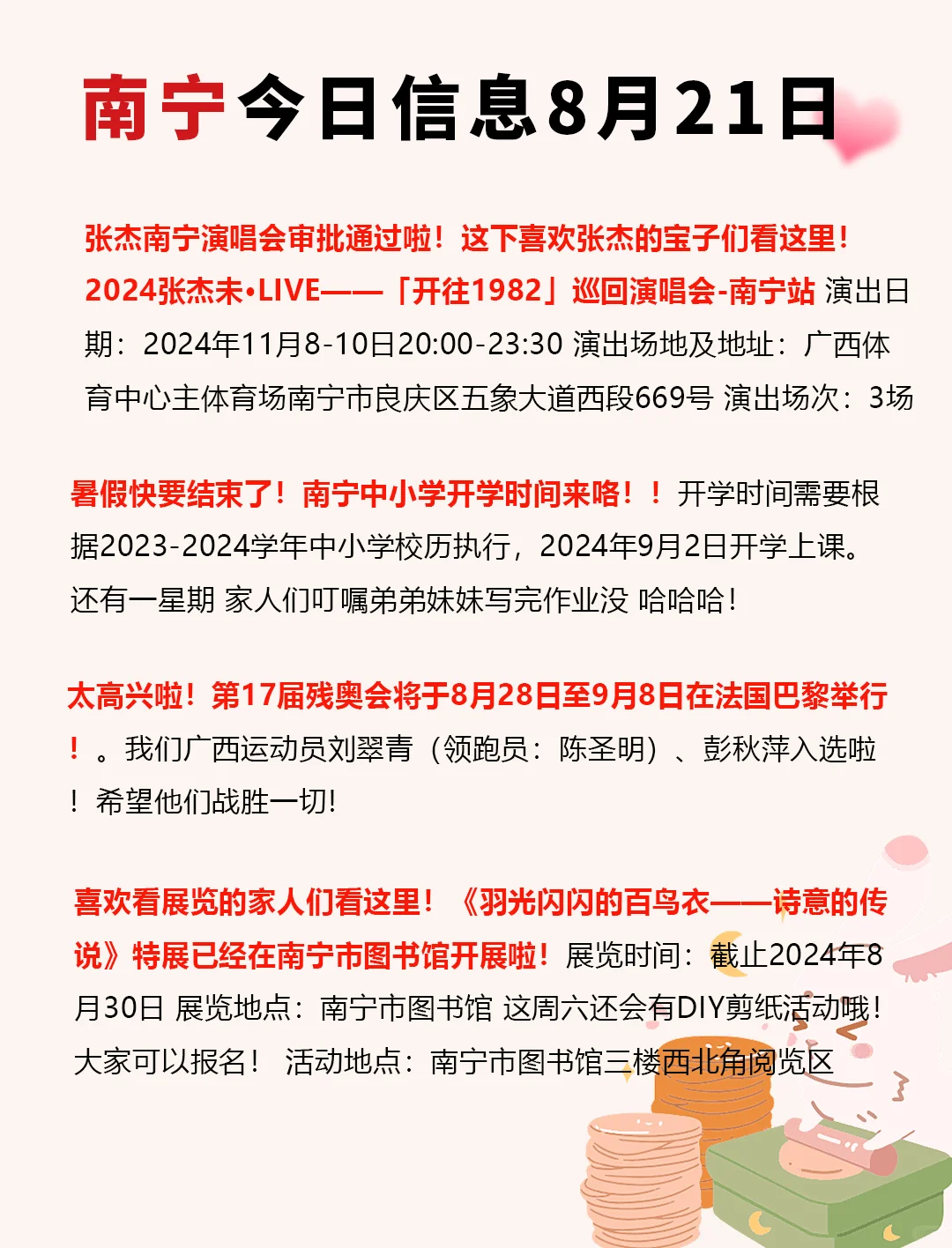 南宁今日信息8月21日

张杰南宁演唱会审批通过啦！这下喜欢张杰的宝子们看这里！2024张杰未•LIVE——「开往1982」巡回演唱会-南宁站 演出日期：2024年11月8-10日20:00-23:30 演出场地及地址：广西体育中心主体育场南宁市良庆区五象大道西段669号 演出场次：3场

暑假快要结束了！南宁中小学开学时间来咯！！开学时间需要根据2023-2024学年中小学校历执行，2024年9月2日开学上课。还有一星期 家人们叮嘱弟弟妹妹写完作业没 哈哈哈！

太高兴啦！第17届残奥会将于8月28日至9月8日在法国巴黎举行！。我们广西运动员刘翠青（领跑员：陈圣明）、彭秋萍入选啦！希望他们战胜一切！

喜欢看展览的家人们看这里！《羽光闪闪的百鸟衣——诗意的传说》特展已经在南宁市图书馆开展啦！展览时间：截止2024年8月30日 展览地点：南宁市图书馆 这周六还会有DIY剪纸活动哦！大家可以报名！ 活动地点：南宁市图书馆三楼西北角阅览区